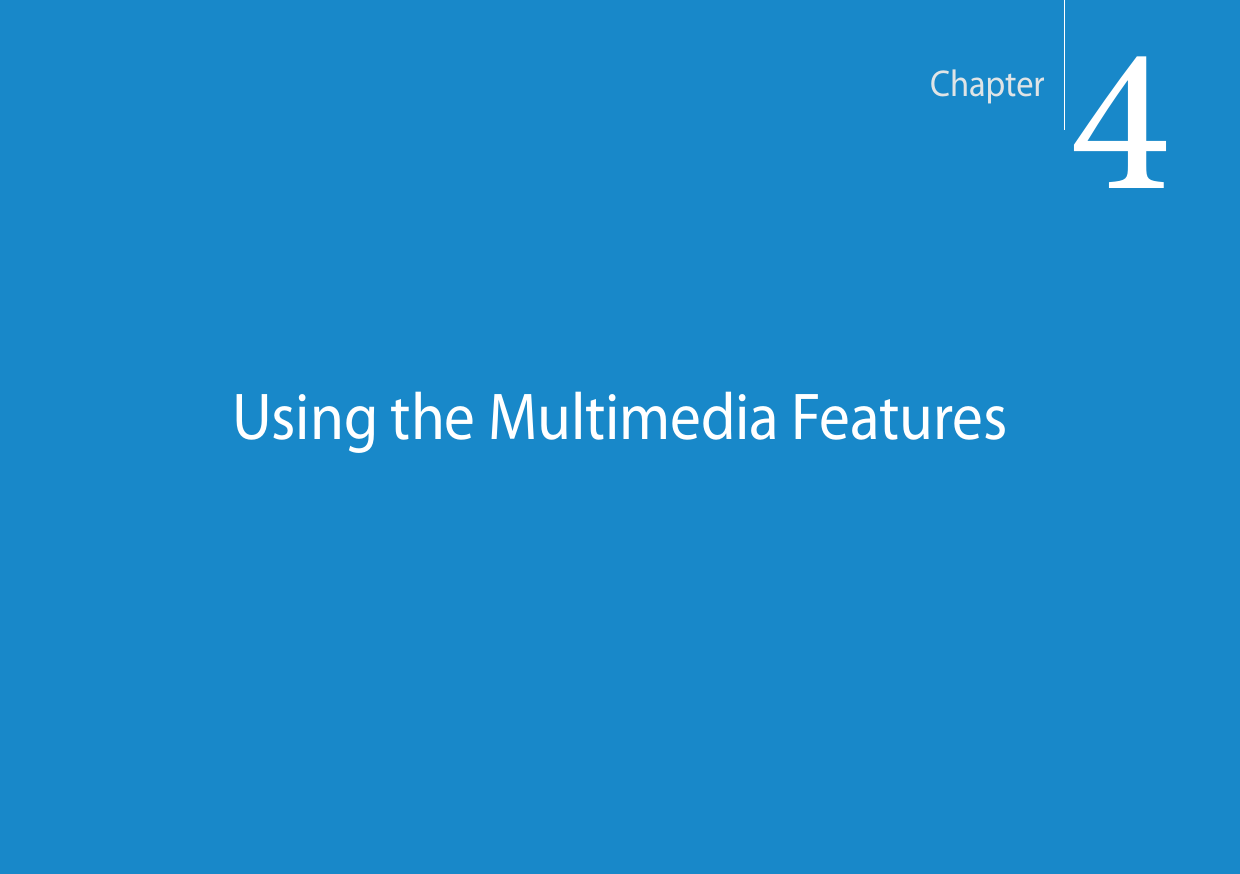 Chapter 4

Using the Multimedia Features